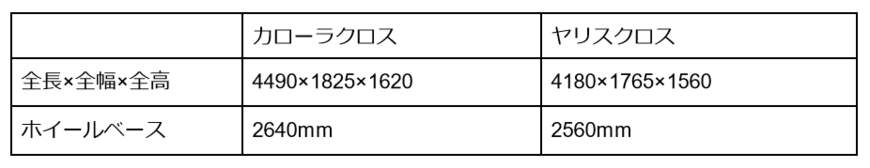 | | カローラクロス | ヤリスクロス |
|---|---|---|
| 全長×全幅×全高 | 4490×1825×1620 | 4180×1765×1560 |
| ホイールベース | 2640mm | 2560mm |